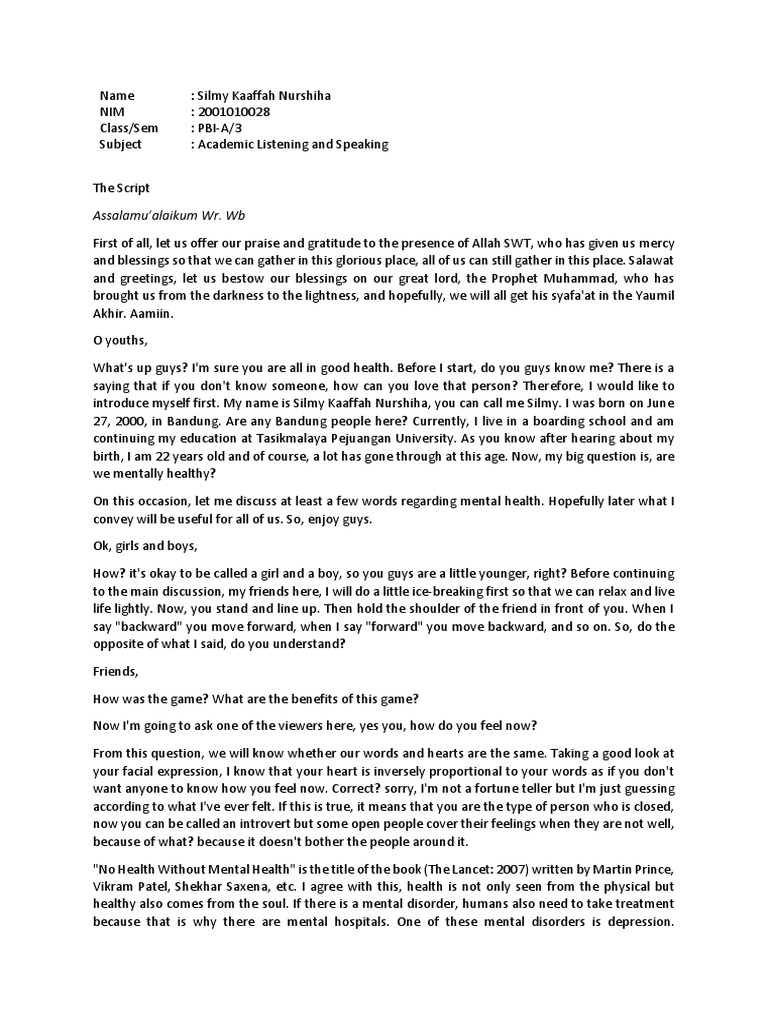 Name : Silmy Kaaffah Nurshiha
NIM : 2001010028
Class/Sem : PBI-A/3
Subject : Academic Listening and Speaking

The Script

Assalamu'alaikum Wr. Wb

First of all, let us offer our praise and gratitude to the presence of Allah SWT, who has given us mercy and blessings so that we can gather in this glorious place, all of us can still gather in this place. Salawat and greetings, let us bestow our blessings on our great lord, the Prophet Muhammad, who has brought us from the darkness to the lightness, and hopefully, we will all get his syafa'at in the Yaumil Akhir. Aamiin.

O youths,

What's up guys? I'm sure you are all in good health. Before I start, do you guys know me? There is a saying that if you don't know someone, how can you love that person? Therefore, I would like to introduce myself first. My name is Silmy Kaaffah Nurshiha, you can call me Silmy. I was born on June 27, 2000, in Bandung. Are any Bandung people here? Currently, I live in a boarding school and am continuing my education at Tasikmalaya Pejuangan University. As you know after hearing about my birth, I am 22 years old and of course, a lot has gone through at this age. Now, my big question is, are we mentally healthy?

On this occasion, let me discuss at least a few words regarding mental health. Hopefully later what I convey will be useful for all of us. So, enjoy guys.

Ok, girls and boys,

How? it's okay to be called a girl and a boy, so you guys are a little younger, right? Before continuing to the main discussion, my friends here, I will do a little ice-breaking first so that we can relax and live life lightly. Now, you stand and line up. Then hold the shoulder of the friend in front of you. When I say "backward" you move forward, when I say "forward" you move backward, and so on. So, do the opposite of what I said, do you understand?

Friends,

How was the game? What are the benefits of this game?

Now I'm going to ask one of the viewers here, yes you, how do you feel now?

From this question, we will know whether our words and hearts are the same. Taking a good look at your facial expression, I know that your heart is inversely proportional to your words as if you don't want anyone to know how you feel now. Correct? sorry, I'm not a fortune teller but I'm just guessing according to what I've ever felt. If this is true, it means that you are the type of person who is closed, now you can be called an introvert but some open people cover their feelings when they are not well, because of what? because it doesn't bother the people around it.

"No Health Without Mental Health" is the title of the book (The Lancet: 2007) written by Martin Prince, Vikram Patel, Shekhar Saxena, etc. I agree with this, health is not only seen from the physical but healthy also comes from the soul. If there is a mental disorder, humans also need to take treatment because that is why there are mental hospitals. One of these mental disorders is depression.